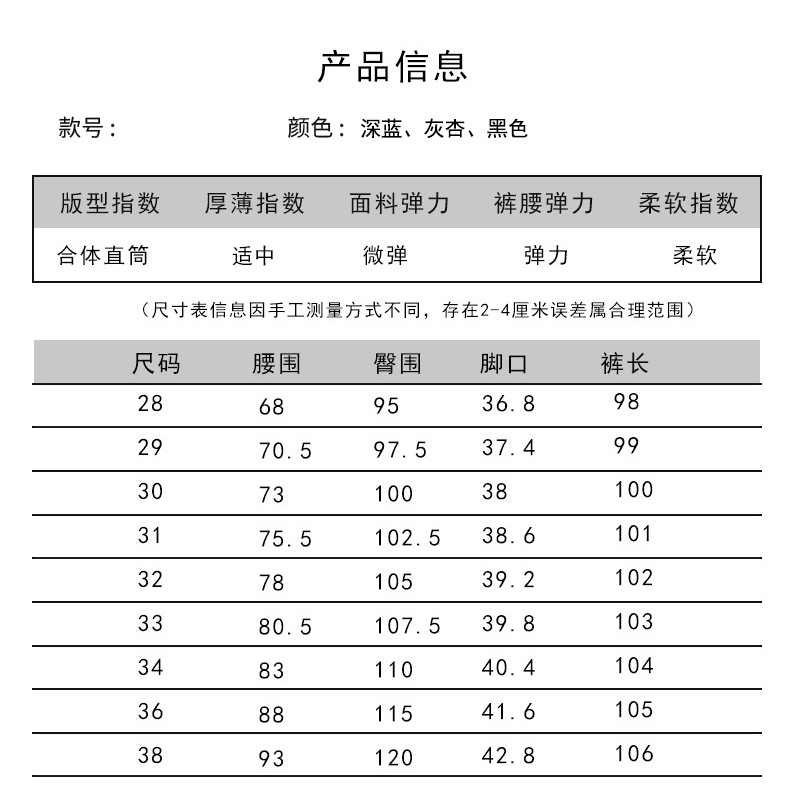 产品信息

款号：

颜色：深蓝、灰杏、黑色

| 版型指数 | 厚薄指数 | 面料弹力 | 裤腰弹力 | 柔软指数 |
|---|---|---|---|---|
| 合体直筒 | 适中 | 微弹 | 弹力 | 柔软 |

（尺寸表信息因手工测量方式不同，存在2-4厘米误差属合理范围）

| 尺码 | 腰围 | 臀围 | 脚口 | 裤长 |
|---|---|---|---|---|
| 28 | 68 | 95 | 36.8 | 98 |
| 29 | 70.5 | 97.5 | 37.4 | 99 |
| 30 | 73 | 100 | 38 | 100 |
| 31 | 75.5 | 102.5 | 38.6 | 101 |
| 32 | 78 | 105 | 39.2 | 102 |
| 33 | 80.5 | 107.5 | 39.8 | 103 |
| 34 | 83 | 110 | 40.4 | 104 |
| 36 | 88 | 115 | 41.6 | 105 |
| 38 | 93 | 120 | 42.8 | 106 |